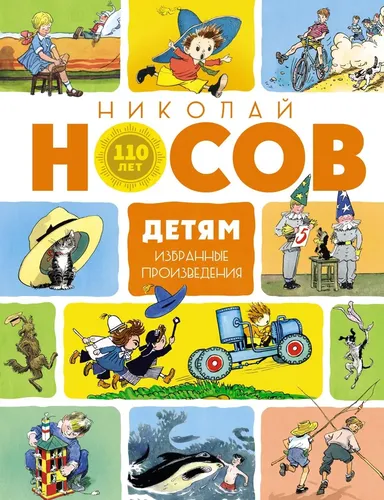 НИКОЛАЙ
НОСОВ
110 ЛЕТ
ДЕТЯМ
ИЗБРАННЫЕ ПРОИЗВЕДЕНИЯ
5